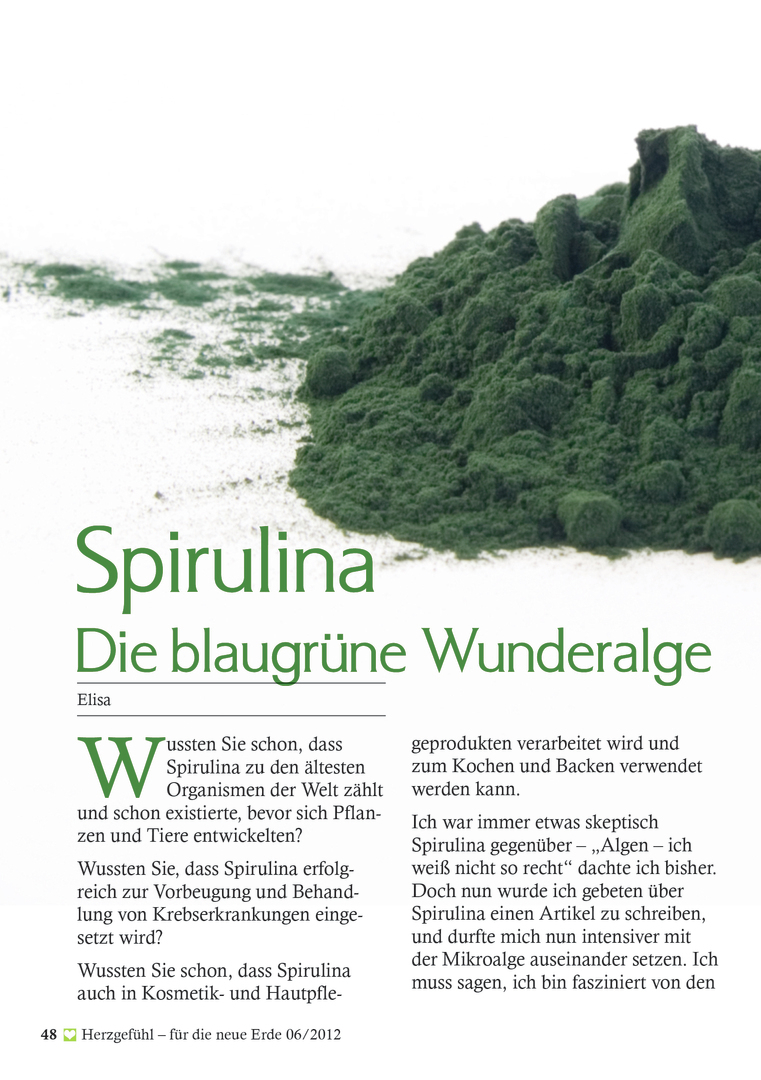 Spirulina

Die blaugrüne Wunderalge

Elisa

Wussten Sie schon, dass Spirulina zu den ältesten Organismen der Welt zählt und schon existierte, bevor sich Pflanzen und Tiere entwickelten?

Wussten Sie, dass Spirulina erfolgreich zur Vorbeugung und Behandlung von Krebserkrankungen eingesetzt wird?

Wussten Sie schon, dass Spirulina auch in Kosmetik- und Hautpflegeprodukten verarbeitet wird und zum Kochen und Backen verwendet werden kann.

Ich war immer etwas skeptisch Spirulina gegenüber – „Algen – ich weiß nicht so recht“ dachte ich bisher. Doch nun wurde ich gebeten über Spirulina einen Artikel zu schreiben, und durfte mich nun intensiver mit der Mikroalge auseinander setzen. Ich muss sagen, ich bin fasziniert von den

48 Herzgefühl – für die neue Erde 06/2012